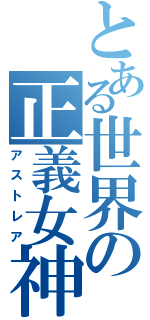 とある世界の正義女神
アストレア